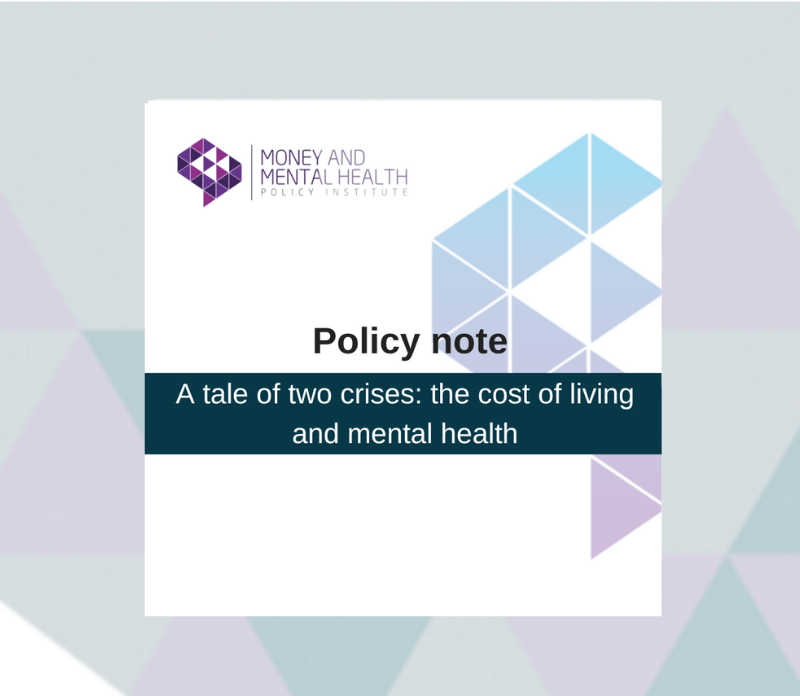 MONEY AND MENTAL HEALTH
POLICY INSTITUTE

Policy note

A tale of two crises: the cost of living and mental health